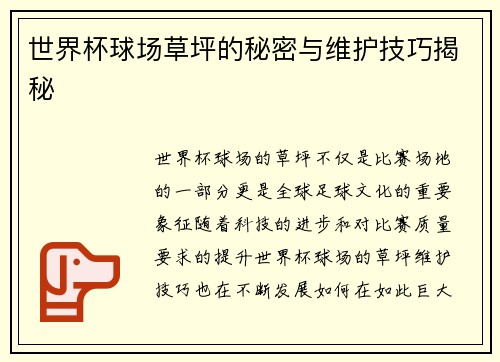 世界杯球场草坪的秘密与维护技巧揭秘

世界杯球场的草坪不仅是比赛场地的一部分更是全球足球文化的重要象征随着科技的进步和对比赛质量要求的提升世界杯球场的草坪维护技巧也在不断发展如何在如此巨大